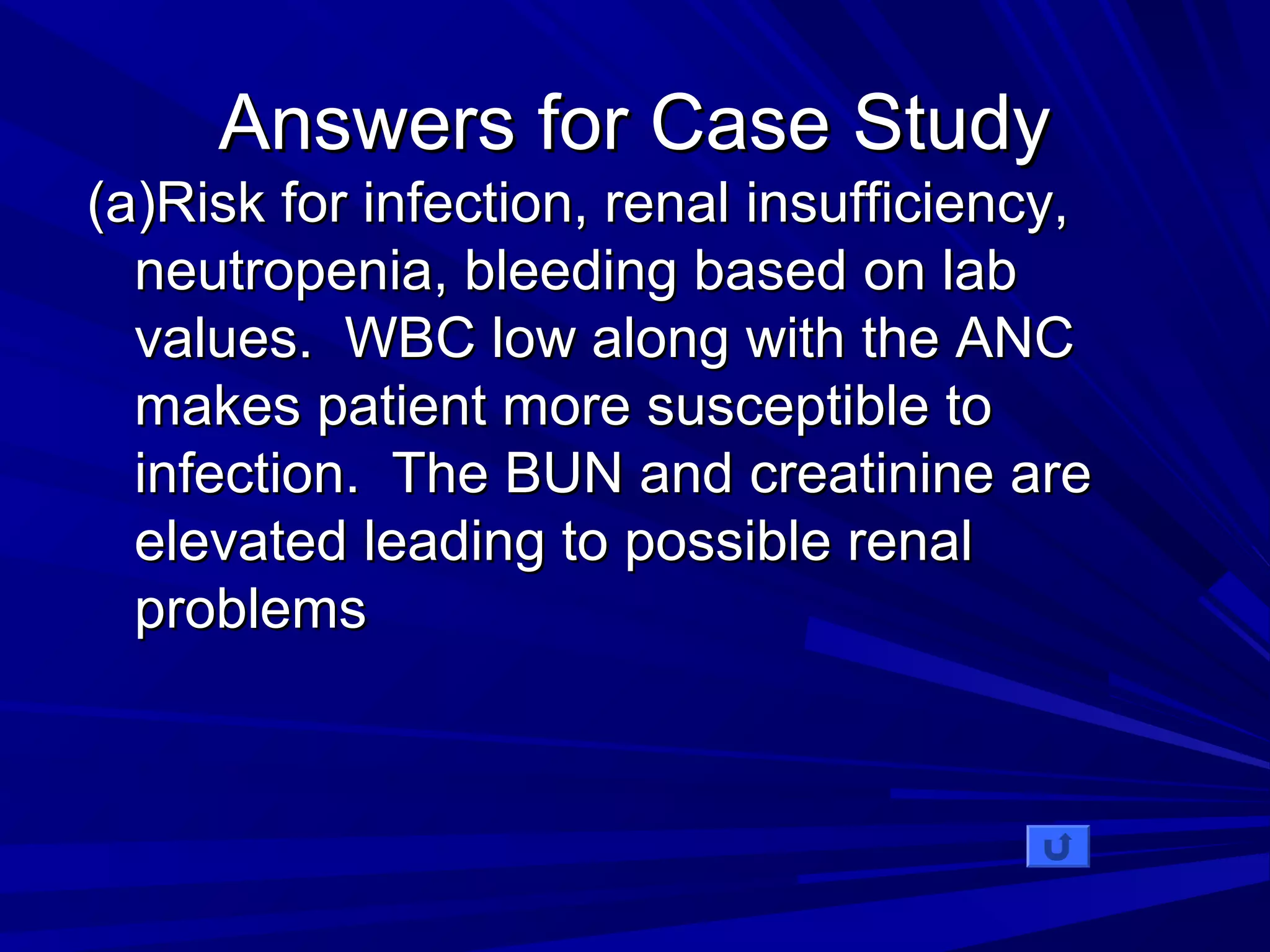 Answers for Case Study

(a)Risk for infection, renal insufficiency, neutropenia, bleeding based on lab values. WBC low along with the ANC makes patient more susceptible to infection. The BUN and creatinine are elevated leading to possible renal problems